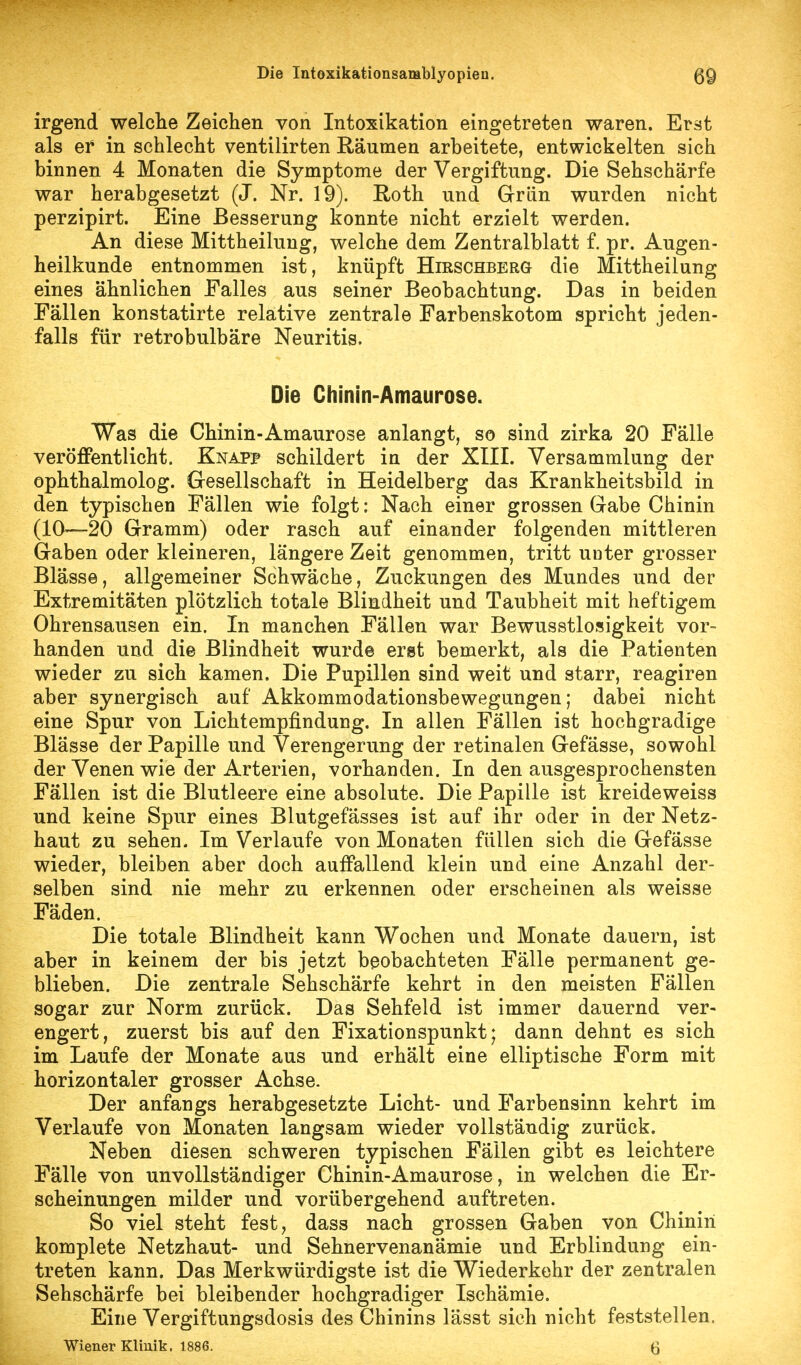 Die Intoxikationsamblyopien. 69

irgend welche Zeichen von Intoxikation eingetreten waren. Erst als er in schlecht ventilirten Räumen arbeitete, entwickelten sich binnen 4 Monaten die Symptome der Vergiftung. Die Sehschärfe war herabgesetzt (J. Nr. 19). Roth und Grün wurden nicht perzipirt. Eine Besserung konnte nicht erzielt werden.

An diese Mittheilung, welche dem Zentralblatt f. pr. Augenheilkunde entnommen ist, knüpft Hirschberg die Mittheilung eines ähnlichen Falles aus seiner Beobachtung. Das in beiden Fällen konstatirte relative zentrale Farbenskotom spricht jedenfalls für retrobulbäre Neuritis.

Die Chinin-Amaurose.

Was die Chinin-Amaurose anlangt, so sind zirka 20 Fälle veröffentlicht. Knapp schildert in der XIII. Versammlung der ophthalmolog. Gesellschaft in Heidelberg das Krankheitsbild in den typischen Fällen wie folgt: Nach einer grossen Gabe Chinin (10—20 Gramm) oder rasch auf einander folgenden mittleren Gaben oder kleineren, längere Zeit genommen, tritt unter grosser Blässe, allgemeiner Schwäche, Zuckungen des Mundes und der Extremitäten plötzlich totale Blindheit und Taubheit mit heftigem Ohrensausen ein. In manchen Fällen war Bewusstlosigkeit vorhanden und die Blindheit wurde erst bemerkt, als die Patienten wieder zu sich kamen. Die Pupillen sind weit und starr, reagiren aber synergisch auf Akkommodationsbewegungen; dabei nicht eine Spur von Lichtempfindung. In allen Fällen ist hochgradige Blässe der Papille und Verengerung der retinalen Gefässe, sowohl der Venen wie der Arterien, vorhanden. In den ausgesprochensten Fällen ist die Blutleere eine absolute. Die Papille ist kreideweiss und keine Spur eines Blutgefässes ist auf ihr oder in der Netzhaut zu sehen. Im Verlaufe von Monaten füllen sich die Gefässe wieder, bleiben aber doch auffallend klein und eine Anzahl derselben sind nie mehr zu erkennen oder erscheinen als weisse Fäden.

Die totale Blindheit kann Wochen und Monate dauern, ist aber in keinem der bis jetzt beobachteten Fälle permanent geblieben. Die zentrale Sehschärfe kehrt in den meisten Fällen sogar zur Norm zurück. Das Sehfeld ist immer dauernd verengert, zuerst bis auf den Fixationspunkt; dann dehnt es sich im Laufe der Monate aus und erhält eine elliptische Form mit horizontaler grosser Achse.

Der anfangs herabgesetzte Licht- und Farbensinn kehrt im Verlaufe von Monaten langsam wieder vollständig zurück.

Neben diesen schweren typischen Fällen gibt es leichtere Fälle von unvollständiger Chinin-Amaurose, in welchen die Erscheinungen milder und vorübergehend auftreten.

So viel steht fest, dass nach grossen Gaben von Chinin komplete Netzhaut- und Sehnervenanämie und Erblindung eintreten kann. Das Merkwürdigste ist die Wiederkehr der zentralen Sehschärfe bei bleibender hochgradiger Ischämie.

Eine Vergiftungsdosis des Chinins lässt sich nicht feststellen.

Wiener Klinik. 1886. 6